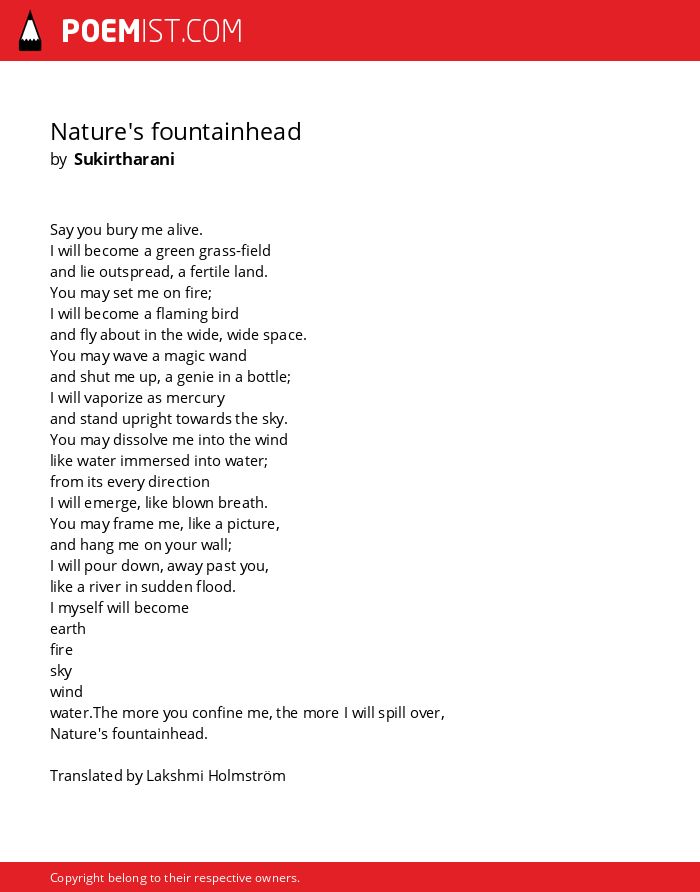 POEMIST.COM

Nature's fountainhead
by Sukirtharani

Say you bury me alive.
I will become a green grass-field
and lie outspread, a fertile land.
You may set me on fire;
I will become a flaming bird
and fly about in the wide, wide space.
You may wave a magic wand
and shut me up, a genie in a bottle;
I will vaporize as mercury
and stand upright towards the sky.
You may dissolve me into the wind
like water immersed into water;
from its every direction
I will emerge, like blown breath.
You may frame me, like a picture,
and hang me on your wall;
I will pour down, away past you,
like a river in sudden flood.
I myself will become
earth
fire
sky
wind
water.The more you confine me, the more I will spill over,
Nature's fountainhead.

Translated by Lakshmi Holmström

Copyright belong to their respective owners.